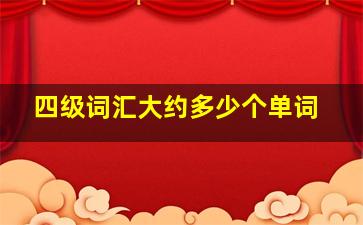 四级词汇大约多少个单词